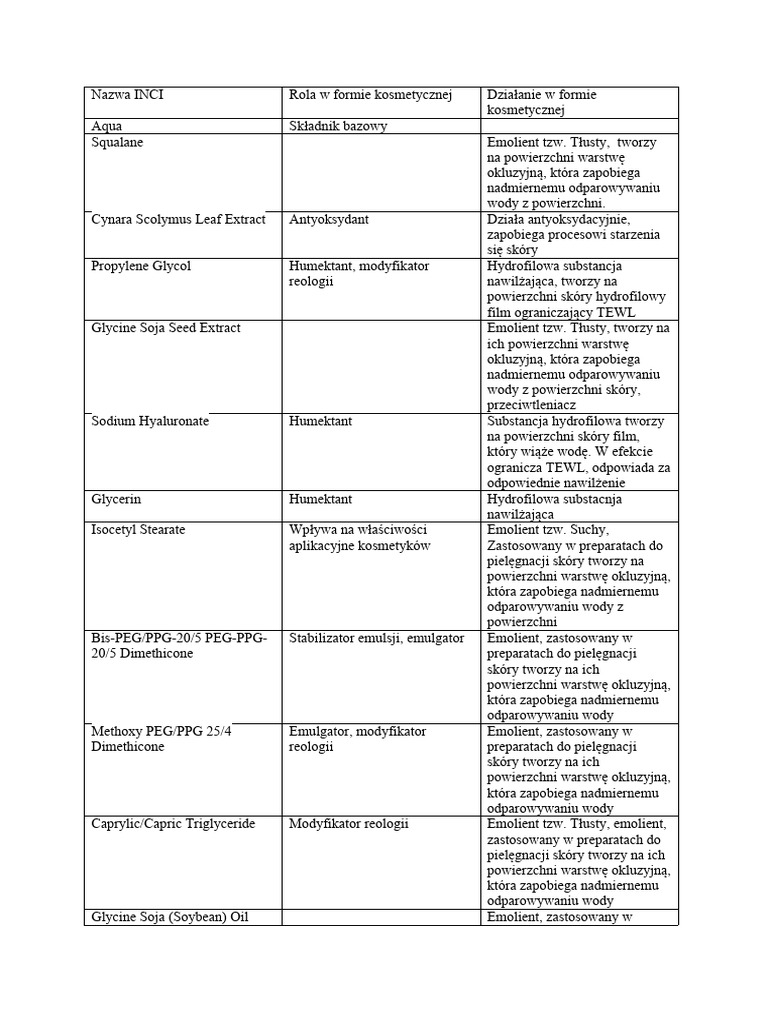 | Nazwa INCI | Rola w formie kosmetycznej | Działanie w formie kosmetycznej |
|---|---|---|
| Aqua | Składnik bazowy | |
| Squalane | | Emolient tzw. Tłusty, tworzy na powierzchni warstwę okluzyjną, która zapobiega nadmiernemu odparowywaniu wody z powierzchni. |
| Cynara Scolymus Leaf Extract | Antyoksydant | Działa antyoksydacyjnie, zapobiega procesowi starzenia się skóry |
| Propylene Glycol | Humektant, modyfikator reologii | Hydrofilowa substancja nawilżająca, tworzy na powierzchni skóry hydrofilowy film ograniczający TEWL |
| Glycine Soja Seed Extract | | Emolient tzw. Tłusty, tworzy na ich powierzchni warstwę okluzyjną, która zapobiega nadmiernemu odparowywaniu wody z powierzchni skóry, przeciwtleniacz |
| Sodium Hyaluronate | Humektant | Substancja hydrofilowa tworzy na powierzchni skóry film, który wiąże wodę. W efekcie ogranicza TEWL, odpowiada za odpowiednie nawilżenie |
| Glycerin | Humektant | Hydrofilowa substacnja nawilżająca |
| Isocetyl Stearate | Wpływa na właściwości aplikacyjne kosmetyków | Emolient tzw. Suchy, Zastosowany w preparatach do pielęgnacji skóry tworzy na powierzchni warstwę okluzyjną, która zapobiega nadmiernemu odparowywaniu wody z powierzchni |
| Bis-PEG/PPG-20/5 PEG-PPG-20/5 Dimethicone | Stabilizator emulsji, emulgator | Emolient, zastosowany w preparatach do pielęgnacji skóry tworzy na ich powierzchni warstwę okluzyjną, która zapobiega nadmiernemu odparowywaniu wody |
| Methoxy PEG/PPG 25/4 Dimethicone | Emulgator, modyfikator reologii | Emolient, zastosowany w preparatach do pielęgnacji skóry tworzy na ich powierzchni warstwę okluzyjną, która zapobiega nadmiernemu odparowywaniu wody |
| Caprylic/Capric Triglyceride | Modyfikator reologii | Emolient tzw. Tłusty, emolient, zastosowany w preparatach do pielęgnacji skóry tworzy na ich powierzchni warstwę okluzyjną, która zapobiega nadmiernemu odparowywaniu wody |
| Glycine Soja (Soybean) Oil | | Emolient, zastosowany w |